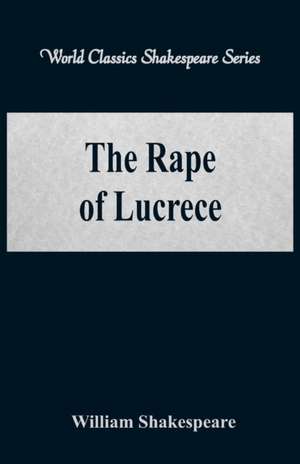 World Classics Shakespeare Series

The Rape of Lucrece

William Shakespeare